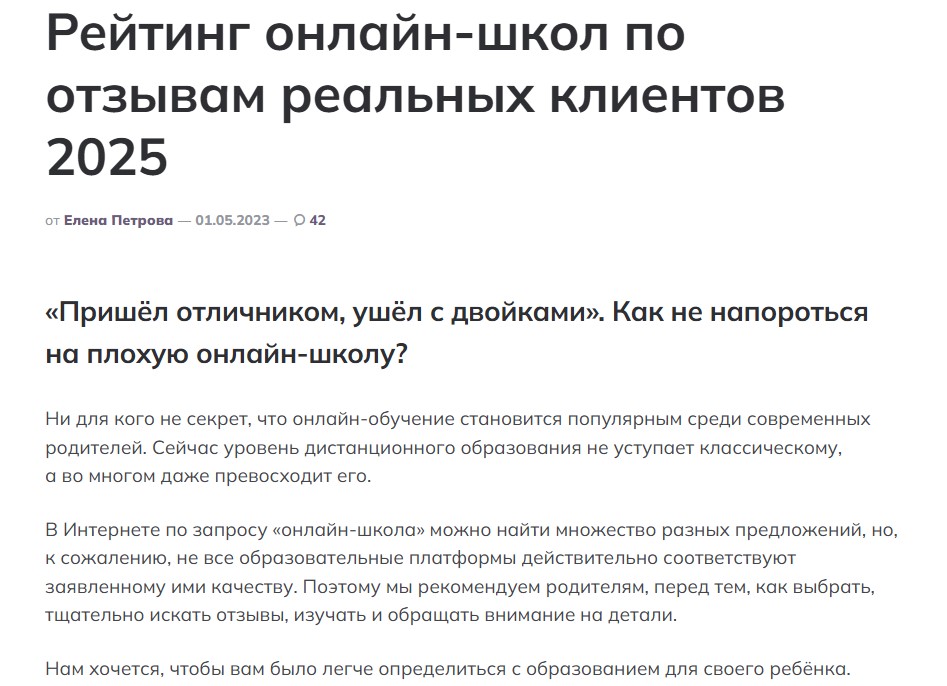 Рейтинг онлайн-школ по отзывам реальных клиентов 2025

от Елена Петрова — 01.05.2023 — 42

«Пришёл отличником, ушёл с двойками». Как не напороться на плохую онлайн-школу?

Ни для кого не секрет, что онлайн-обучение становится популярным среди современных родителей. Сейчас уровень дистанционного образования не уступает классическому, а во многом даже превосходит его.

В Интернете по запросу «онлайн-школа» можно найти множество разных предложений, но, к сожалению, не все образовательные платформы действительно соответствуют заявленному ими качеству. Поэтому мы рекомендуем родителям, перед тем, как выбрать, тщательно искать отзывы, изучать и обращать внимание на детали.

Нам хочется, чтобы вам было легче определиться с образованием для своего ребёнка.